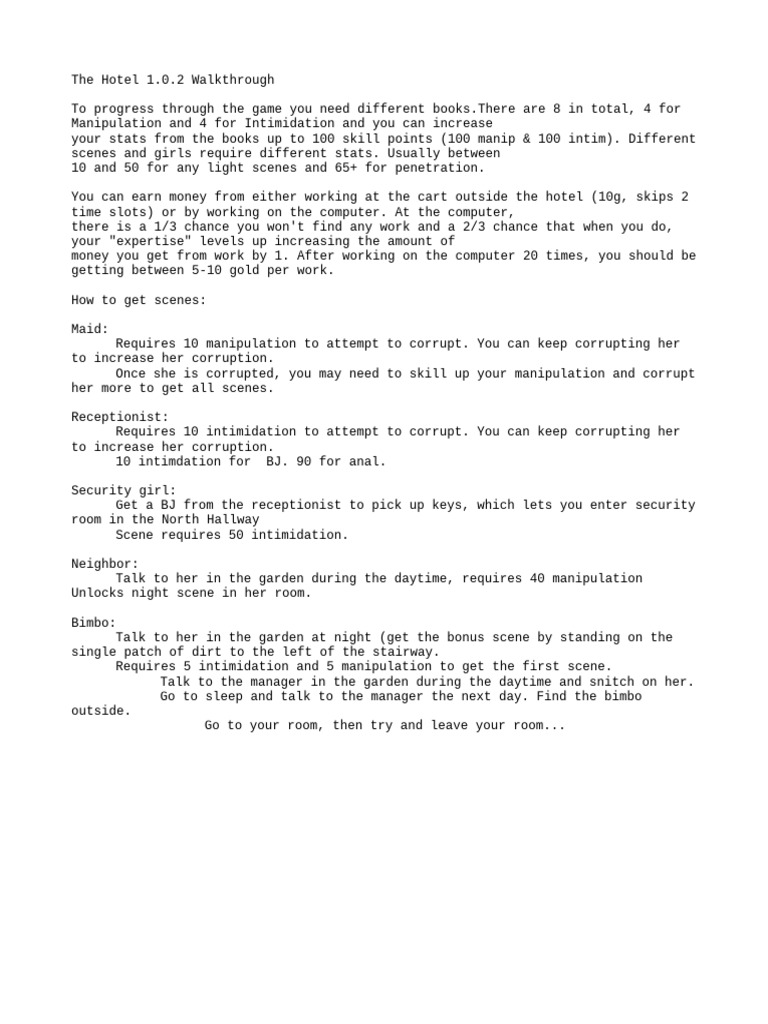 The Hotel 1.0.2 Walkthrough

To progress through the game you need different books.There are 8 in total, 4 for Manipulation and 4 for Intimidation and you can increase your stats from the books up to 100 skill points (100 manip & 100 intim). Different scenes and girls require different stats. Usually between 10 and 50 for any light scenes and 65+ for penetration.

You can earn money from either working at the cart outside the hotel (10g, skips 2 time slots) or by working on the computer. At the computer, there is a 1/3 chance you won't find any work and a 2/3 chance that when you do, your "expertise" levels up increasing the amount of money you get from work by 1. After working on the computer 20 times, you should be getting between 5-10 gold per work.

How to get scenes:

Maid:
Requires 10 manipulation to attempt to corrupt. You can keep corrupting her to increase her corruption.
Once she is corrupted, you may need to skill up your manipulation and corrupt her more to get all scenes.

Receptionist:
Requires 10 intimidation to attempt to corrupt. You can keep corrupting her to increase her corruption.
10 intimdation for BJ. 90 for anal.

Security girl:
Get a BJ from the receptionist to pick up keys, which lets you enter security room in the North Hallway
Scene requires 50 intimidation.

Neighbor:
Talk to her in the garden during the daytime, requires 40 manipulation
Unlocks night scene in her room.

Bimbo:
Talk to her in the garden at night (get the bonus scene by standing on the single patch of dirt to the left of the stairway.
Requires 5 intimidation and 5 manipulation to get the first scene.
Talk to the manager in the garden during the daytime and snitch on her.
Go to sleep and talk to the manager the next day. Find the bimbo outside.
Go to your room, then try and leave your room...